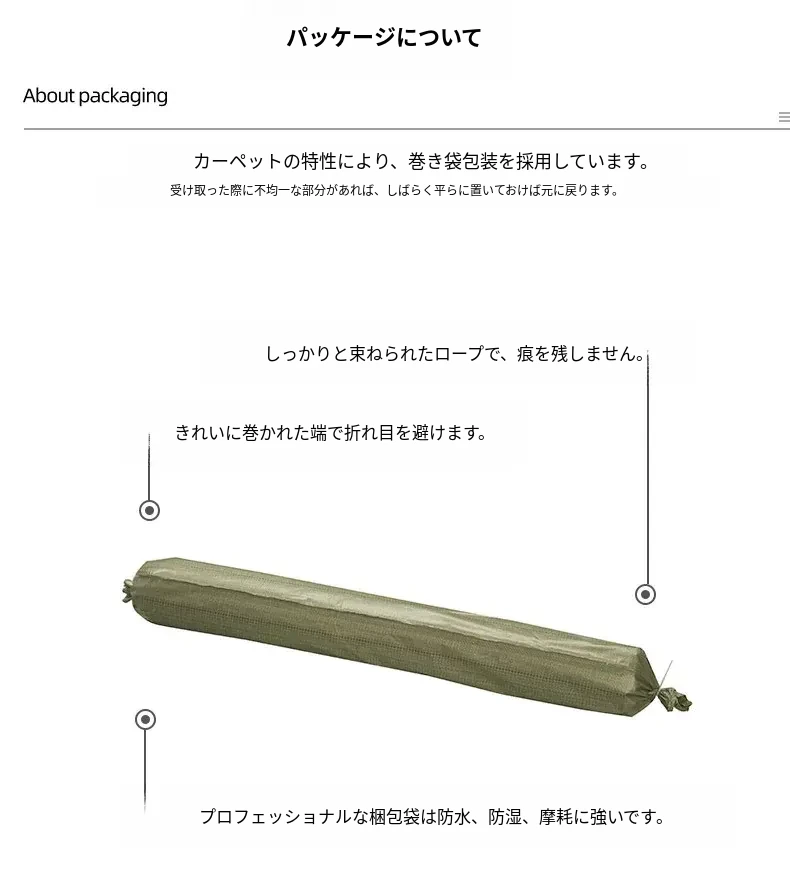 パッケージについて

About packaging

カーペットの特性により、巻き袋包装を採用しています。

受け取った際に不均一な部分があれば、しばらく平らに置いておけば元に戻ります。

しっかりと束ねられたロープで、痕を残しません。

きれいに巻かれた端で折れ目を避けます。

プロフェッショナルな梱包袋は防水、防湿、摩耗に強いです。